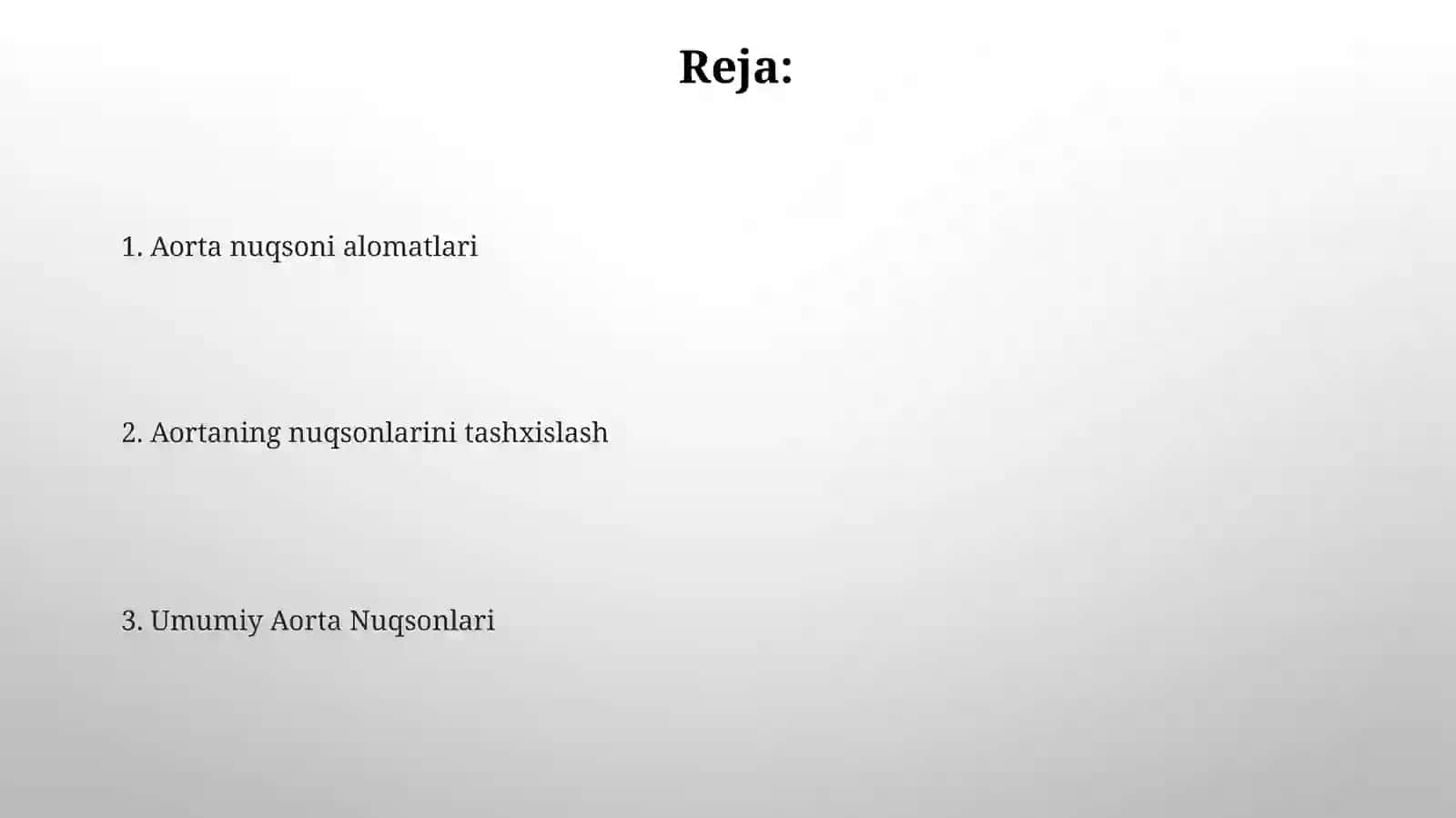 Reja:

1. Aorta nuqsoni alomatlari

2. Aortaning nuqsonlarini tashxislash

3. Umumiy Aorta Nuqsonlari